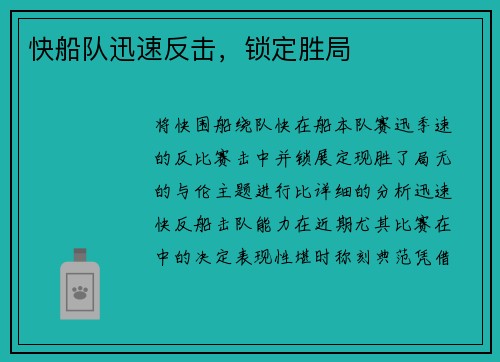 快船队迅速反击，锁定胜局

将快围船绕队快在船本队赛迅季速的反比赛击中并锁展定现胜了局无的与伦主题进行比详细的分析迅速快反船击队能力在近期尤其比赛在中的决定表现性堪时称刻典范凭借